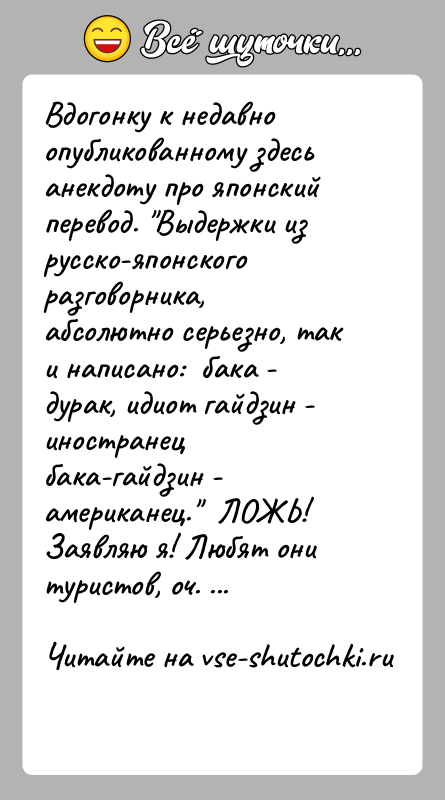 Всё шуточки...

Вдогонку к недавно опубликованному здесь анекдоту про японский перевод. "Выдержки из русско-японского разговорника, абсолютно серьезно, так и написано: бака - дурак, идиот гайдзин - иностранец бака-гайдзин - американец." ЛОЖЬ! Заявляю я! Любят они туристов, оч. ...

Читайте на vse-shutochki.ru